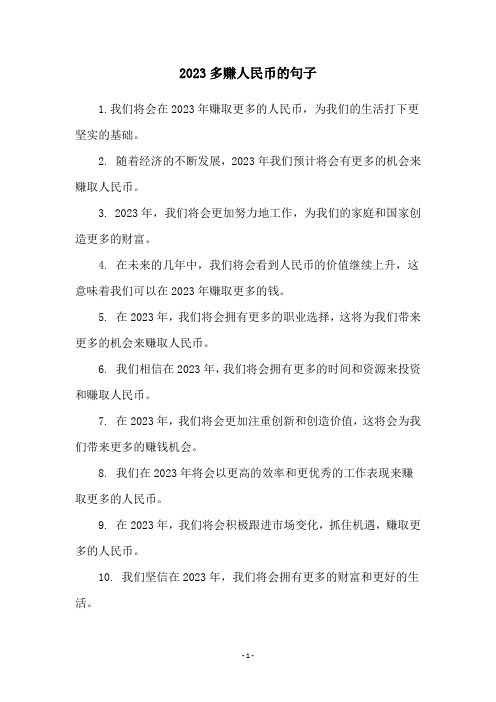 2023 多赚人民币的句子

1. 我们将会在 2023 年赚取更多的人民币，为我们的生活打下更坚实的基础。

2. 随着经济的不断发展，2023 年我们预计将会有更多的机会来赚取人民币。

3. 2023 年，我们将会更加努力地工作，为我们的家庭和国家创造更多的财富。

4. 在未来的几年中，我们将会看到人民币的价值继续上升，这意味着我们可以在 2023 年赚取更多的钱。

5. 在 2023 年，我们将会拥有更多的职业选择，这将为我们带来更多的机会来赚取人民币。

6. 我们相信在 2023 年，我们将会拥有更多的时间和资源来投资和赚取人民币。

7. 在 2023 年，我们将会更加注重创新和创造价值，这将会为我们带来更多的赚钱机会。

8. 我们在 2023 年将会以更高的效率和更优秀的工作表现来赚取更多的人民币。

9. 在 2023 年，我们将会积极跟进市场变化，抓住机遇，赚取更多的人民币。

10. 我们坚信在 2023 年，我们将会拥有更多的财富和更好的生活。

- 1 -